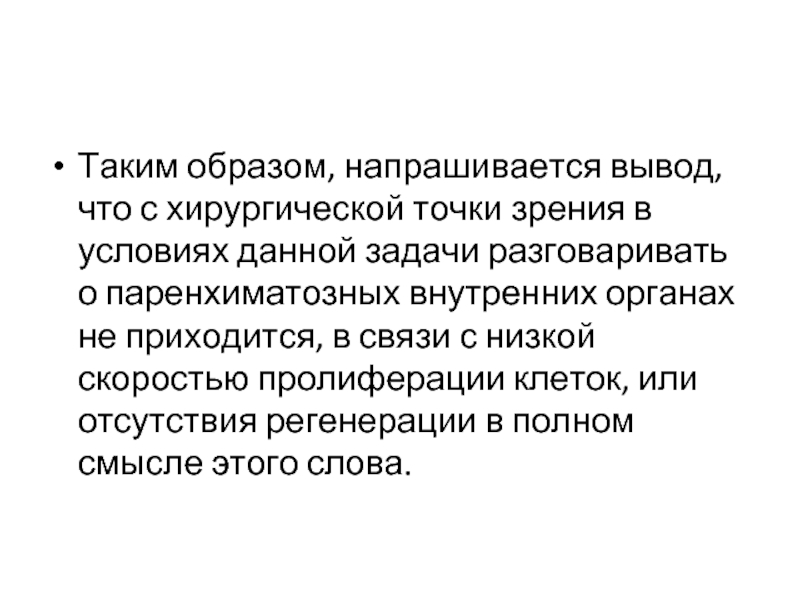 • Таким образом, напрашивается вывод, что с хирургической точки зрения в условиях данной задачи разговаривать о паренхиматозных внутренних органах не приходится, в связи с низкой скоростью пролиферации клеток, или отсутствия регенерации в полном смысле этого слова.